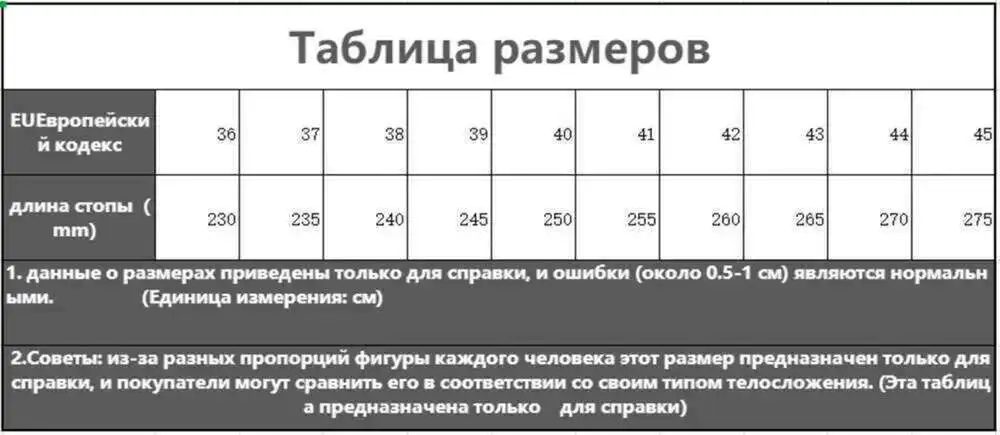 Таблица размеров

| EUЕвропейский кодекс | 36 | 37 | 38 | 39 | 40 | 41 | 42 | 43 | 44 | 45 |
|---|---|---|---|---|---|---|---|---|---|---|
| длина стопы ( mm) | 230 | 235 | 240 | 245 | 250 | 255 | 260 | 265 | 270 | 275 |

1. данные о размерах приведены только для справки, и ошибки (около 0.5-1 см) являются нормальными. (Единица измерения: см)

2.Советы: из-за разных пропорций фигуры каждого человека этот размер предназначен только для справки, и покупатели могут сравнить его в соответствии со своим типом телосложения. (Эта таблица предназначена только для справки)